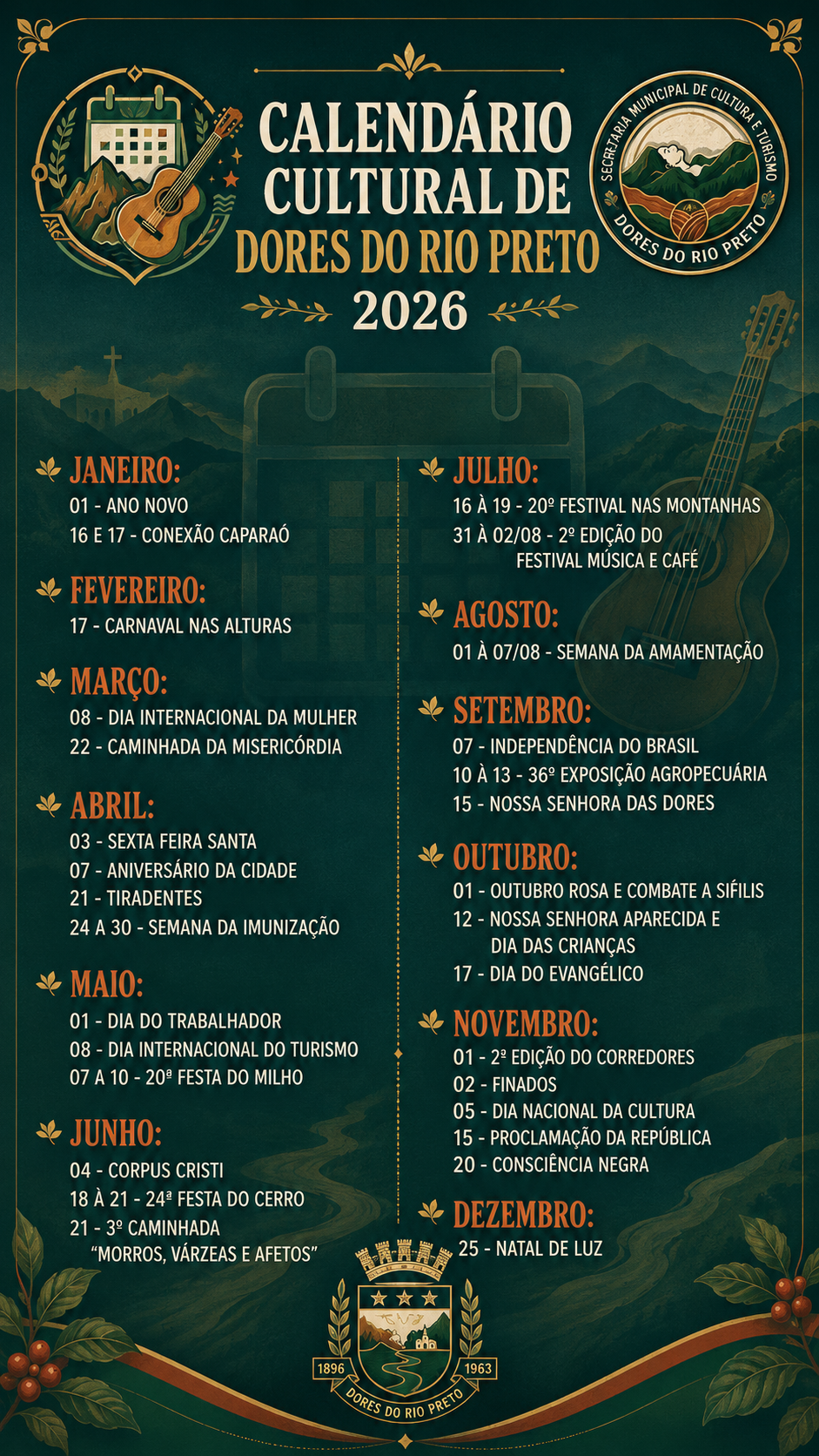 CALENDÁRIO CULTURAL DE DORES DO RIO PRETO 2026

SECRETARIA MUNICIPAL DE CULTURA E TURISMO
DORES DO RIO PRETO

JANEIRO:
01 - ANO NOVO
16 E 17 - CONEXÃO CAPARAÓ

FEVEREIRO:
17 - CARNAVAL NAS ALTURAS

MARÇO:
08 - DIA INTERNACIONAL DA MULHER
22 - CAMINHADA DA MISERICÓRDIA

ABRIL:
03 - SEXTA FEIRA SANTA
07 - ANIVERSÁRIO DA CIDADE
21 - TIRADENTES
24 A 30 - SEMANA DA IMUNIZAÇÃO

MAIO:
01 - DIA DO TRABALHADOR
08 - DIA INTERNACIONAL DO TURISMO
07 A 10 - 20ª FESTA DO MILHO

JUNHO:
04 - CORPUS CRISTI
18 À 21 - 24ª FESTA DO CERRO
21 - 3º CAMINHADA "MORROS, VÁRZEAS E AFETOS"

JULHO:
16 À 19 - 20º FESTIVAL NAS MONTANHAS
31 À 02/08 - 2º EDIÇÃO DO FESTIVAL MÚSICA E CAFÉ

AGOSTO:
01 À 07/08 - SEMANA DA AMAMENTAÇÃO

SETEMBRO:
07 - INDEPENDÊNCIA DO BRASIL
10 À 13 - 36º EXPOSIÇÃO AGROPECUÁRIA
15 - NOSSA SENHORA DAS DORES

OUTUBRO:
01 - OUTUBRO ROSA E COMBATE A SÍFILIS
12 - NOSSA SENHORA APARECIDA E DIA DAS CRIANÇAS
17 - DIA DO EVANGÉLICO

NOVEMBRO:
01 - 2ª EDIÇÃO DO CORREDORES
02 - FINADOS
05 - DIA NACIONAL DA CULTURA
15 - PROCLAMAÇÃO DA REPÚBLICA
20 - CONSCIÊNCIA NEGRA

DEZEMBRO:
25 - NATAL DE LUZ

1896 1963
DORES DO RIO PRETO